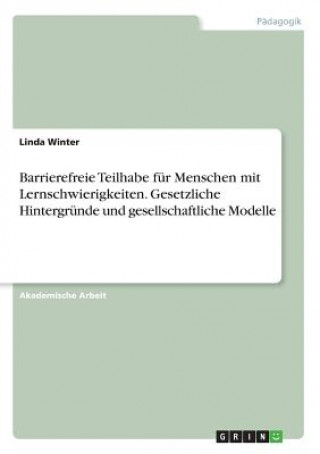 Pädagogik

Linda Winter

Barrierefreie Teilhabe für Menschen mit Lernschwierigkeiten. Gesetzliche Hintergründe und gesellschaftliche Modelle

Akademische Arbeit

GRIN